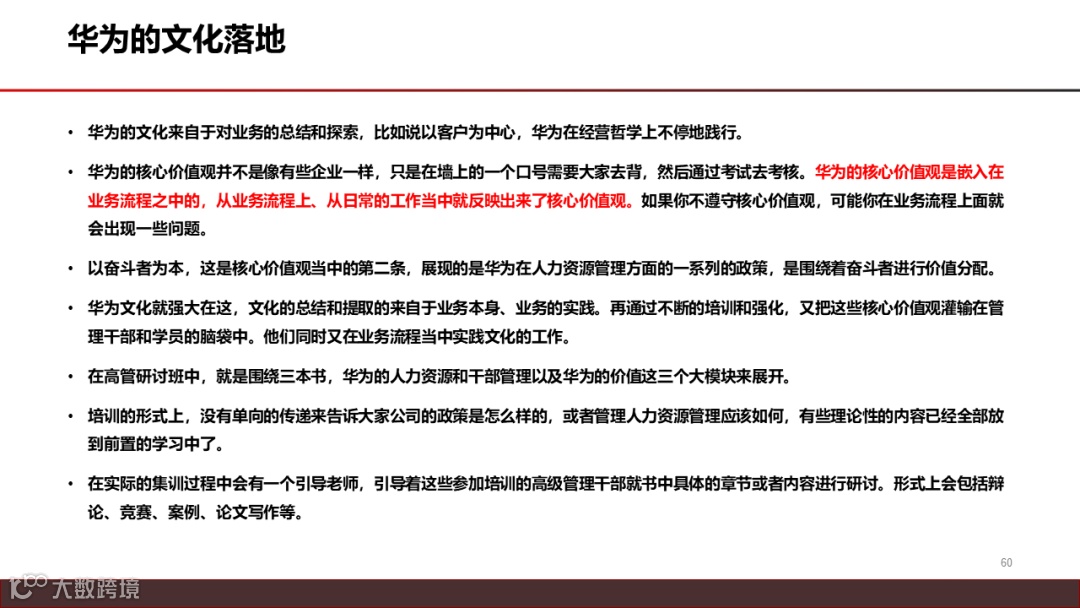 华为的文化落地

• 华为的文化来自于对业务的总结和探索，比如说以客户为中心，华为在经营哲学上不停地践行。

• 华为的核心价值观并不是像有些企业一样，只是在墙上的一个口号需要大家去背，然后通过考试去考核。华为的核心价值观是嵌入在业务流程之中的，从业务流程上、从日常的工作当中就反映出来了核心价值观。如果你不遵守核心价值观，可能你在业务流程上面就会出现一些问题。

• 以奋斗者为本，这是核心价值观当中的第二条，展现的是华为在人力资源管理方面的一系列的政策，是围绕着奋斗者进行价值分配。

• 华为文化就强大在这，文化的总结和提取的来自于业务本身、业务的实践。再通过不断的培训和强化，又把这些核心价值观灌输在管理干部和学员的脑袋中。他们同时又在业务流程当中实践文化的工作。

• 在高管研讨班中，就是围绕三本书，华为的人力资源和干部管理以及华为的价值这三个大模块来展开。

• 培训的形式上，没有单向的传递来告诉大家公司的政策是怎么样的，或者管理人力资源管理应该如何，有些理论性的内容已经全部放到前置的学习中了。

• 在实际的集训过程中会有一个引导老师，引导着这些参加培训的高级管理干部就书中具体的章节或者内容进行研讨。形式上会包括辩论、竞赛、案例、论文写作等。

60

大数跨境